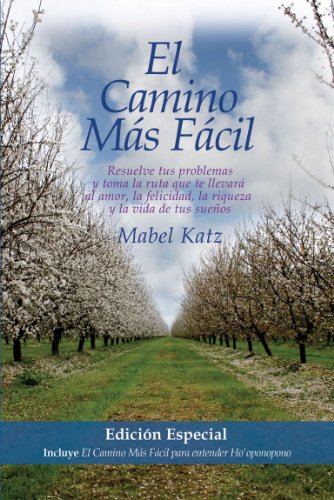 El Camino Más Fácil

Resuelve tus problemas y toma la ruta que te llevará al amor, la felicidad, la riqueza y la vida de tus sueños

Mabel Katz

Edición Especial

Incluye El Camino Más Fácil para entender Ho'oponopono